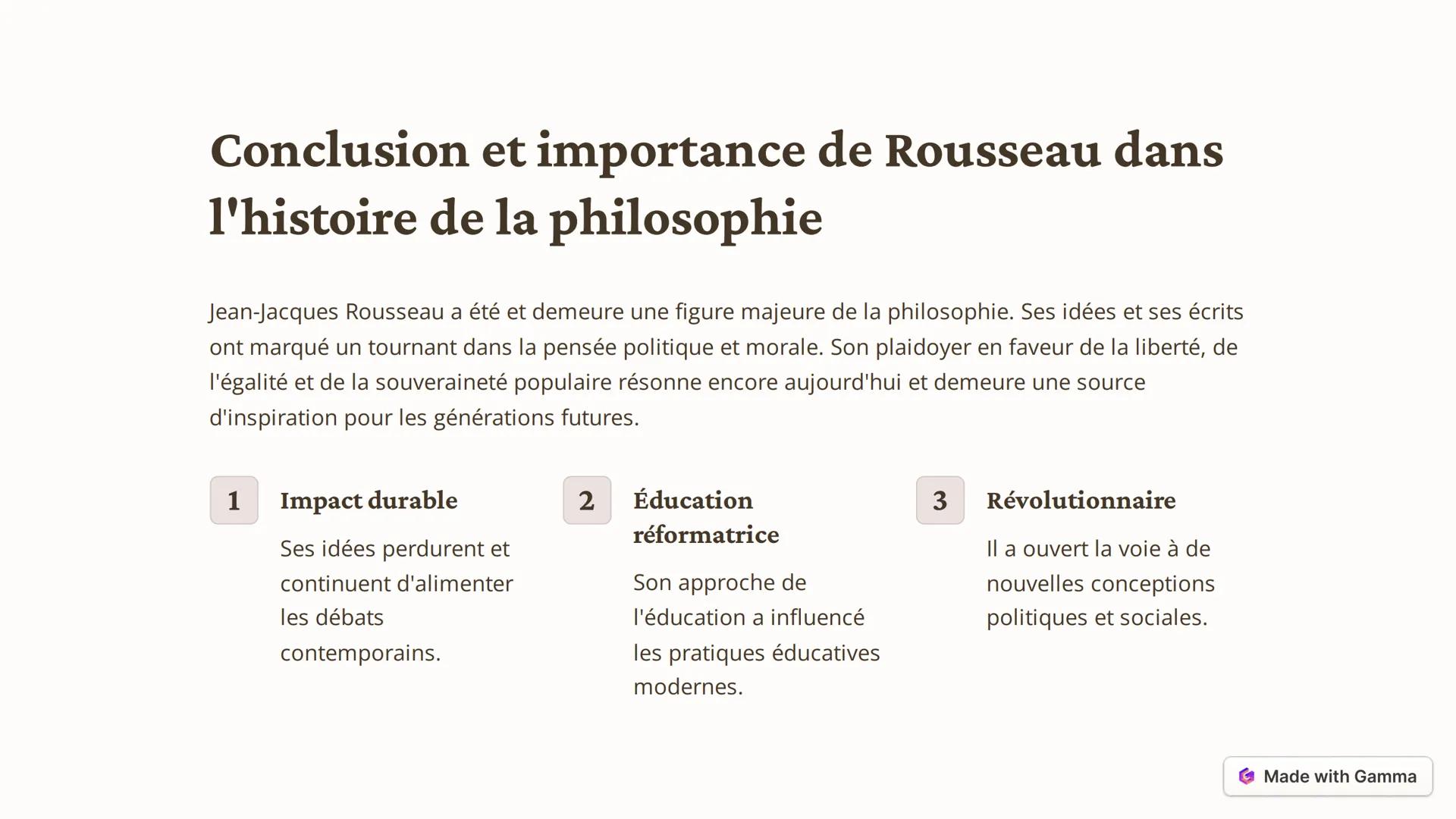 Conclusion et importance de Rousseau dans l'histoire de la philosophie

Jean-Jacques Rousseau a été et demeure une figure majeure de la philosophie. Ses idées et ses écrits ont marqué un tournant dans la pensée politique et morale. Son plaidoyer en faveur de la liberté, de l'égalité et de la souveraineté populaire résonne encore aujourd'hui et demeure une source d'inspiration pour les générations futures.

1

Impact durable

Ses idées perdurent et continuent d'alimenter les débats contemporains.

2

Éducation réformatrice

Son approche de l'éducation a influencé les pratiques éducatives modernes.

3

Révolutionnaire

Il a ouvert la voie à de nouvelles conceptions politiques et sociales.

Made with Gamma